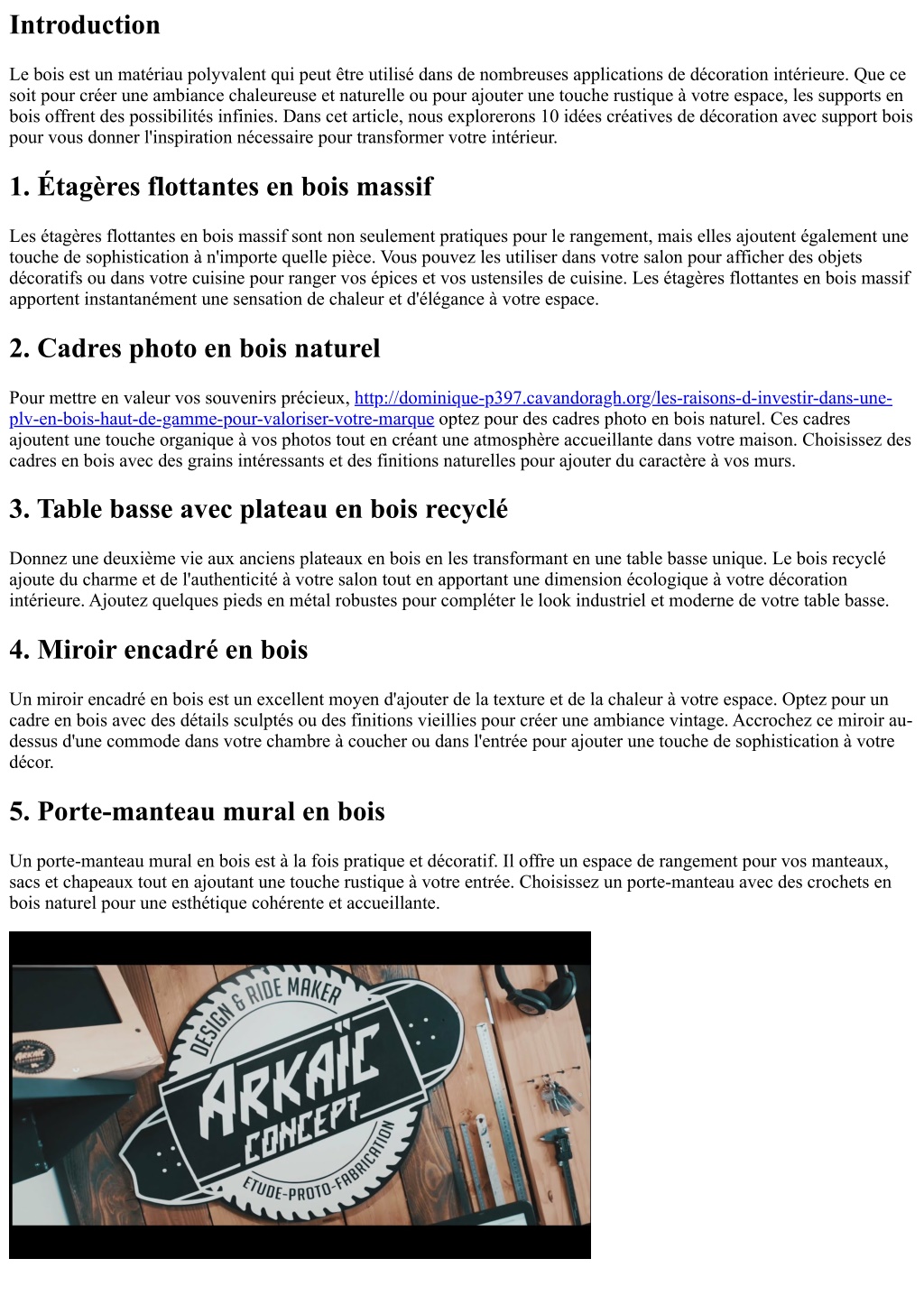 Introduction

Le bois est un matériau polyvalent qui peut être utilisé dans de nombreuses applications de décoration intérieure. Que ce soit pour créer une ambiance chaleureuse et naturelle ou pour ajouter une touche rustique à votre espace, les supports en bois offrent des possibilités infinies. Dans cet article, nous explorerons 10 idées créatives de décoration avec support bois pour vous donner l'inspiration nécessaire pour transformer votre intérieur.

1. Étagères flottantes en bois massif

Les étagères flottantes en bois massif sont non seulement pratiques pour le rangement, mais elles ajoutent également une touche de sophistication à n'importe quelle pièce. Vous pouvez les utiliser dans votre salon pour afficher des objets décoratifs ou dans votre cuisine pour ranger vos épices et vos ustensiles de cuisine. Les étagères flottantes en bois massif apportent instantanément une sensation de chaleur et d'élégance à votre espace.

2. Cadres photo en bois naturel

Pour mettre en valeur vos souvenirs précieux, http://dominique-p397.cavandoragh.org/les-raisons-d-investir-dans-une-plv-en-bois-haut-de-gamme-pour-valoriser-votre-marque optez pour des cadres photo en bois naturel. Ces cadres ajoutent une touche organique à vos photos tout en créant une atmosphère accueillante dans votre maison. Choisissez des cadres en bois avec des grains intéressants et des finitions naturelles pour ajouter du caractère à vos murs.

3. Table basse avec plateau en bois recyclé

Donnez une deuxième vie aux anciens plateaux en bois en les transformant en une table basse unique. Le bois recyclé ajoute du charme et de l'authenticité à votre salon tout en apportant une dimension écologique à votre décoration intérieure. Ajoutez quelques pieds en métal robustes pour compléter le look industriel et moderne de votre table basse.

4. Miroir encadré en bois

Un miroir encadré en bois est un excellent moyen d'ajouter de la texture et de la chaleur à votre espace. Optez pour un cadre en bois avec des détails sculptés ou des finitions vieillies pour créer une ambiance vintage. Accrochez ce miroir au-dessus d'une commode dans votre chambre à coucher ou dans l'entrée pour ajouter une touche de sophistication à votre décor.

5. Porte-manteau mural en bois

Un porte-manteau mural en bois est à la fois pratique et décoratif. Il offre un espace de rangement pour vos manteaux, sacs et chapeaux tout en ajoutant une touche rustique à votre entrée. Choisissez un porte-manteau avec des crochets en bois naturel pour une esthétique cohérente et accueillante.

DESIGN & RIDE MAKER
ARKAÏC
CONCEPT
ETUDE-PROTO-FABRICATION